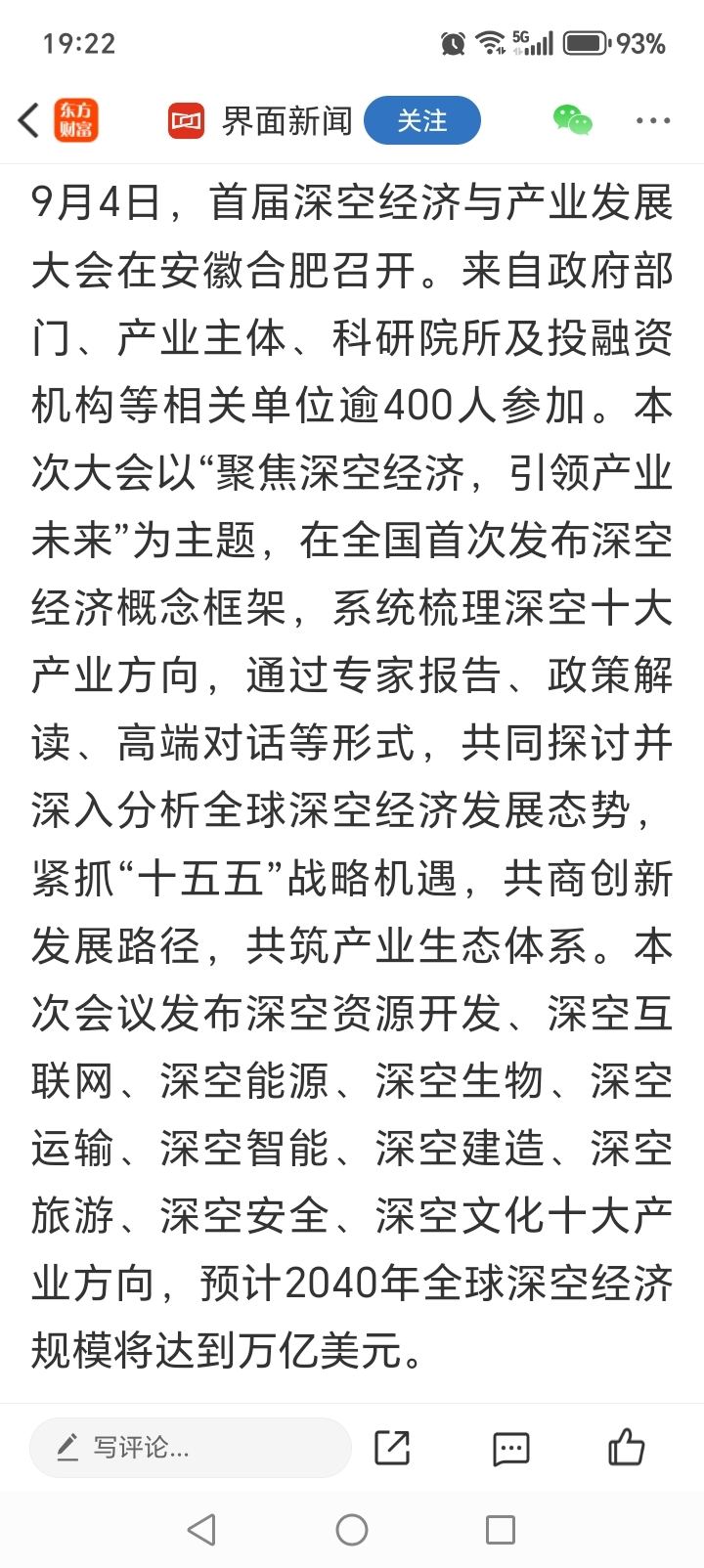 19:22 5G 93%

东方财富 界面新闻 关注

9月4日，首届深空经济与产业发展大会在安徽合肥召开。来自政府部门、产业主体、科研院所及投融资机构等相关单位逾400人参加。本次大会以“聚焦深空经济，引领产业未来”为主题，在全国首次发布深空经济概念框架，系统梳理深空十大产业方向，通过专家报告、政策解读、高端对话等形式，共同探讨并深入分析全球深空经济发展态势，紧抓“十五五”战略机遇，共商创新发展路径，共筑产业生态体系。本次会议发布深空资源开发、深空互联网、深空能源、深空生物、深空运输、深空智能、深空建造、深空旅游、深空安全、深空文化十大产业方向，预计2040年全球深空经济规模将达到万亿美元。

写评论...